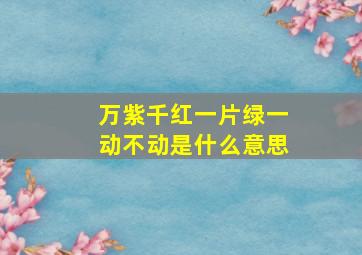 万紫千红一片绿一动不动是什么意思